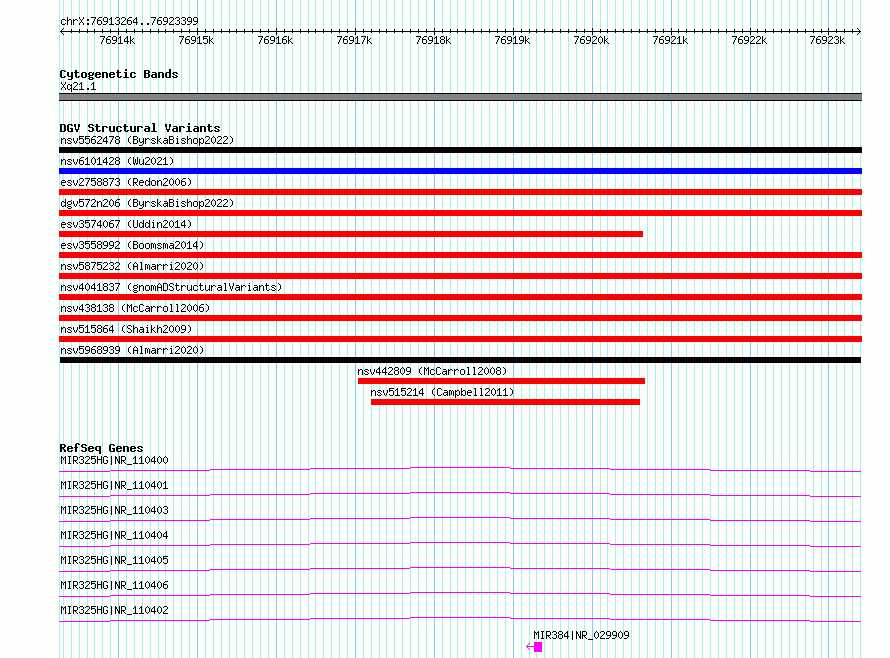 chrX:76913264..76923399

76914k 76915k 76916k 76917k 76918k 76919k 76920k 76921k 76922k 76923k

Cytogenetic Bands
Xq21.1

DGV Structural Variants
nsv5562478 (ByrskaBishop2022)
nsv6101428 (Wu2021)
esv2758873 (Redon2006)
dgv572n206 (ByrskaBishop2022)
esv3574067 (Uddin2014)
esv3558992 (Boomsma2014)
nsv5875232 (Almarri2020)
nsv4041837 (gnomADStructuralVariants)
nsv438138 (McCarroll2006)
nsv515864 (Shaikh2009)
nsv5968939 (Almarri2020)
nsv442809 (McCarroll2008)
nsv515214 (Campbell2011)

RefSeq Genes
MIR325HG|NR_110400
MIR325HG|NR_110401
MIR325HG|NR_110403
MIR325HG|NR_110404
MIR325HG|NR_110405
MIR325HG|NR_110406
MIR325HG|NR_110402
MIR384|NR_029909